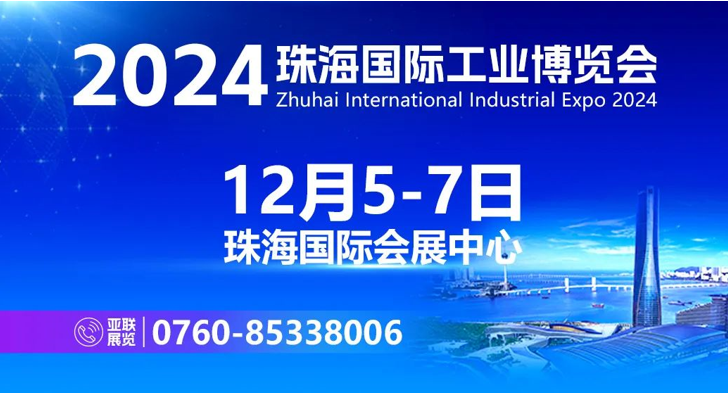 2024 珠海国际工业博览会
Zhuhai International Industrial Expo 2024

12月5-7日
珠海国际会展中心

亚联展览 | 0760-85338006